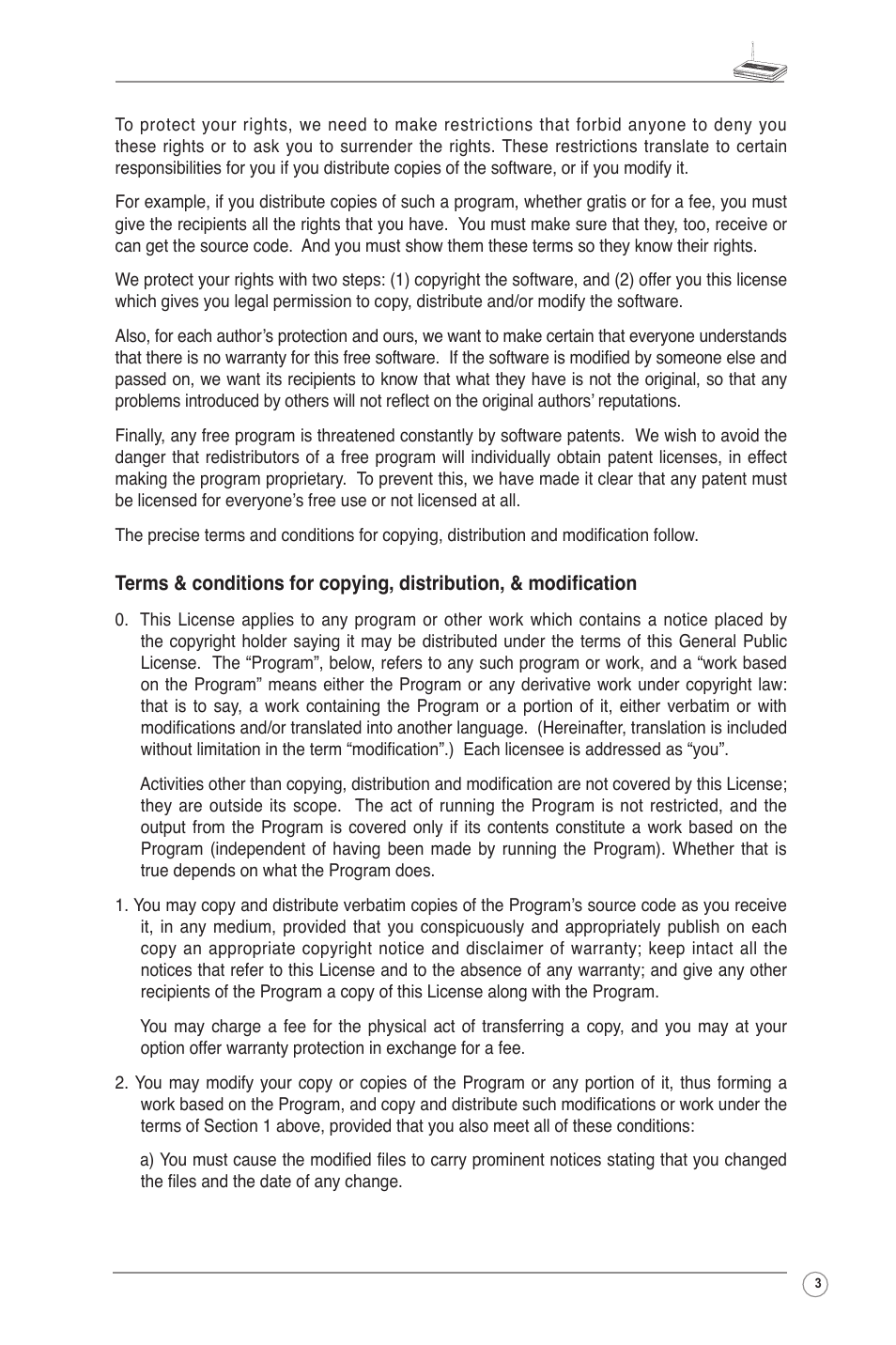 To protect your rights, we need to make restrictions that forbid anyone to deny you these rights or to ask you to surrender the rights. These restrictions translate to certain responsibilities for you if you distribute copies of the software, or if you modify it.

For example, if you distribute copies of such a program, whether gratis or for a fee, you must give the recipients all the rights that you have. You must make sure that they, too, receive or can get the source code. And you must show them these terms so they know their rights.

We protect your rights with two steps: (1) copyright the software, and (2) offer you this license which gives you legal permission to copy, distribute and/or modify the software.

Also, for each author's protection and ours, we want to make certain that everyone understands that there is no warranty for this free software. If the software is modified by someone else and passed on, we want its recipients to know that what they have is not the original, so that any problems introduced by others will not reflect on the original authors' reputations.

Finally, any free program is threatened constantly by software patents. We wish to avoid the danger that redistributors of a free program will individually obtain patent licenses, in effect making the program proprietary. To prevent this, we have made it clear that any patent must be licensed for everyone's free use or not licensed at all.

The precise terms and conditions for copying, distribution and modification follow.

Terms & conditions for copying, distribution, & modification

0. This License applies to any program or other work which contains a notice placed by the copyright holder saying it may be distributed under the terms of this General Public License. The "Program", below, refers to any such program or work, and a "work based on the Program" means either the Program or any derivative work under copyright law: that is to say, a work containing the Program or a portion of it, either verbatim or with modifications and/or translated into another language. (Hereinafter, translation is included without limitation in the term "modification".) Each licensee is addressed as "you".

Activities other than copying, distribution and modification are not covered by this License; they are outside its scope. The act of running the Program is not restricted, and the output from the Program is covered only if its contents constitute a work based on the Program (independent of having been made by running the Program). Whether that is true depends on what the Program does.

1. You may copy and distribute verbatim copies of the Program's source code as you receive it, in any medium, provided that you conspicuously and appropriately publish on each copy an appropriate copyright notice and disclaimer of warranty; keep intact all the notices that refer to this License and to the absence of any warranty; and give any other recipients of the Program a copy of this License along with the Program.

You may charge a fee for the physical act of transferring a copy, and you may at your option offer warranty protection in exchange for a fee.

2. You may modify your copy or copies of the Program or any portion of it, thus forming a work based on the Program, and copy and distribute such modifications or work under the terms of Section 1 above, provided that you also meet all of these conditions:

a) You must cause the modified files to carry prominent notices stating that you changed the files and the date of any change.

3